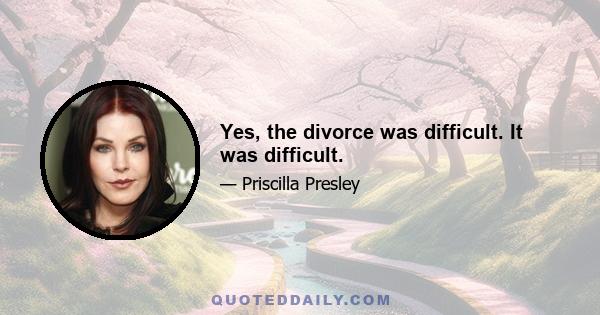 Yes, the divorce was difficult. It was difficult.

— Priscilla Presley

QUOTEDDAILY.COM